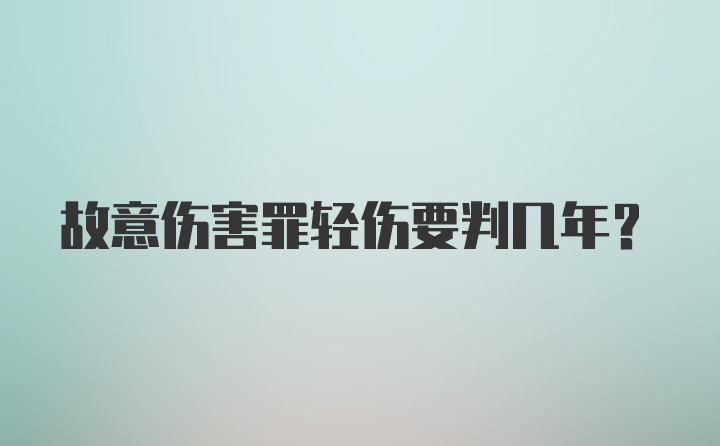 故意伤害罪轻伤要判几年？